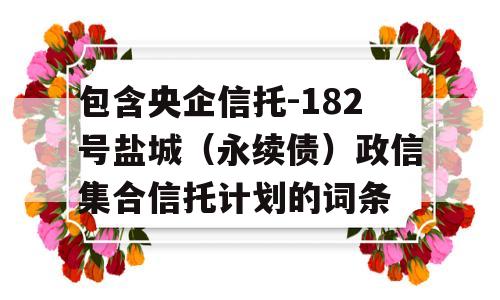 包含央企信托-182号盐城（永续债）政信集合信托计划的词条